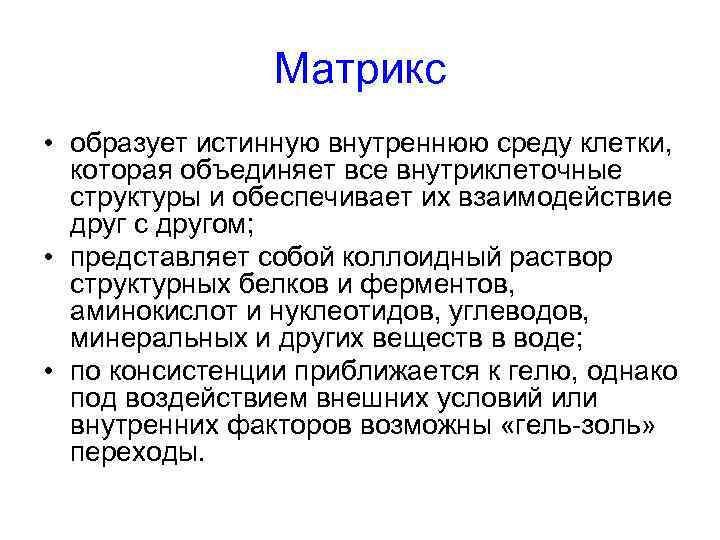 Матрикс

• образует истинную внутреннюю среду клетки, которая объединяет все внутриклеточные структуры и обеспечивает их взаимодействие друг с другом;
• представляет собой коллоидный раствор структурных белков и ферментов, аминокислот и нуклеотидов, углеводов, минеральных и других веществ в воде;
• по консистенции приближается к гелю, однако под воздействием внешних условий или внутренних факторов возможны «гель-золь» переходы.